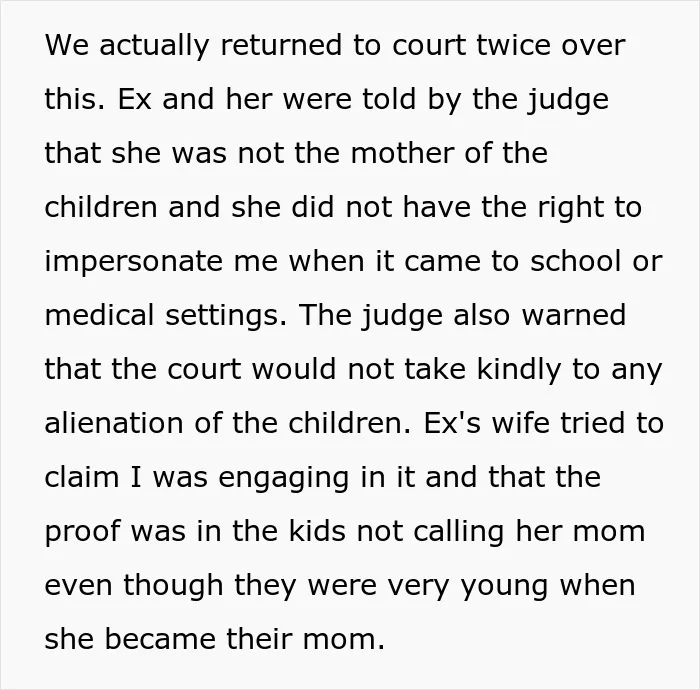 We actually returned to court twice over this. Ex and her were told by the judge that she was not the mother of the children and she did not have the right to impersonate me when it came to school or medical settings. The judge also warned that the court would not take kindly to any alienation of the children. Ex's wife tried to claim I was engaging in it and that the proof was in the kids not calling her mom even though they were very young when she became their mom.